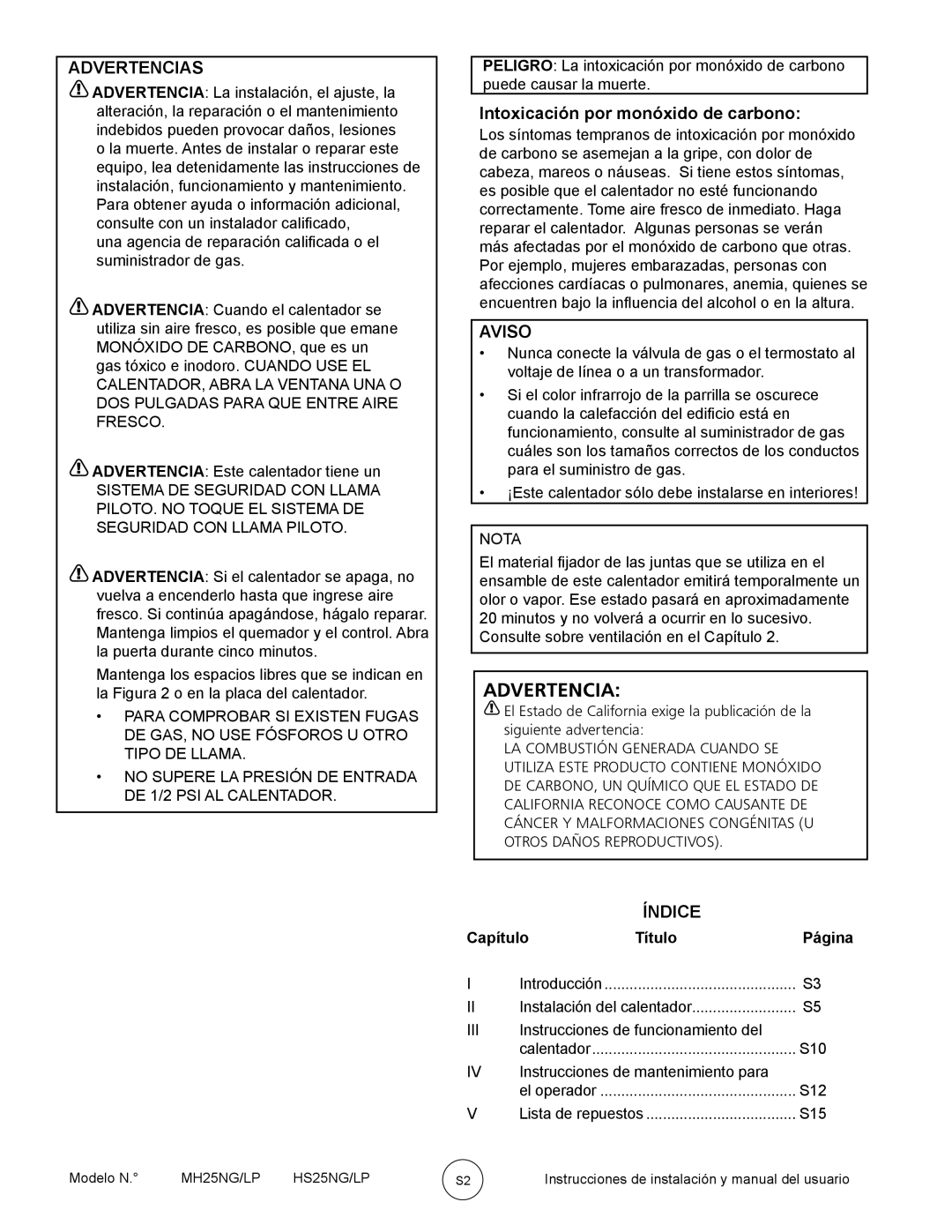 ADVERTENCIAS

ADVERTENCIA: La instalación, el ajuste, la alteración, la reparación o el mantenimiento indebidos pueden provocar daños, lesiones o la muerte. Antes de instalar o reparar este equipo, lea detenidamente las instrucciones de instalación, funcionamiento y mantenimiento. Para obtener ayuda o información adicional, consulte con un instalador calificado, una agencia de reparación calificada o el suministrador de gas.

ADVERTENCIA: Cuando el calentador se utiliza sin aire fresco, es posible que emane MONÓXIDO DE CARBONO, que es un gas tóxico e inodoro. CUANDO USE EL CALENTADOR, ABRA LA VENTANA UNA O DOS PULGADAS PARA QUE ENTRE AIRE FRESCO.

ADVERTENCIA: Este calentador tiene un SISTEMA DE SEGURIDAD CON LLAMA PILOTO. NO TOQUE EL SISTEMA DE SEGURIDAD CON LLAMA PILOTO.

ADVERTENCIA: Si el calentador se apaga, no vuelva a encenderlo hasta que ingrese aire fresco. Si continúa apagándose, hágalo reparar. Mantenga limpios el quemador y el control. Abra la puerta durante cinco minutos.

Mantenga los espacios libres que se indican en la Figura 2 o en la placa del calentador.

• PARA COMPROBAR SI EXISTEN FUGAS DE GAS, NO USE FÓSFOROS U OTRO TIPO DE LLAMA.

• NO SUPERE LA PRESIÓN DE ENTRADA DE 1/2 PSI AL CALENTADOR.

PELIGRO: La intoxicación por monóxido de carbono puede causar la muerte.

Intoxicación por monóxido de carbono:
Los síntomas tempranos de intoxicación por monóxido de carbono se asemejan a la gripe, con dolor de cabeza, mareos o náuseas. Si tiene estos síntomas, es posible que el calentador no esté funcionando correctamente. Tome aire fresco de inmediato. Haga reparar el calentador. Algunas personas se verán más afectadas por el monóxido de carbono que otras. Por ejemplo, mujeres embarazadas, personas con afecciones cardíacas o pulmonares, anemia, quienes se encuentren bajo la influencia del alcohol o en la altura.

AVISO
• Nunca conecte la válvula de gas o el termostato al voltaje de línea o a un transformador.
• Si el color infrarrojo de la parrilla se oscurece cuando la calefacción del edificio está en funcionamiento, consulte al suministrador de gas cuáles son los tamaños correctos de los conductos para el suministro de gas.
• ¡Este calentador sólo debe instalarse en interiores!

NOTA
El material fijador de las juntas que se utiliza en el ensamble de este calentador emitirá temporalmente un olor o vapor. Ese estado pasará en aproximadamente 20 minutos y no volverá a ocurrir en lo sucesivo. Consulte sobre ventilación en el Capítulo 2.

ADVERTENCIA:
El Estado de California exige la publicación de la siguiente advertencia:
LA COMBUSTIÓN GENERADA CUANDO SE UTILIZA ESTE PRODUCTO CONTIENE MONÓXIDO DE CARBONO, UN QUÍMICO QUE EL ESTADO DE CALIFORNIA RECONOCE COMO CAUSANTE DE CÁNCER Y MALFORMACIONES CONGÉNITAS (U OTROS DAÑOS REPRODUCTIVOS).

ÍNDICE

| Capítulo | Título | Página |
|---|---|---|
| I | Introducción | S3 |
| II | Instalación del calentador | S5 |
| III | Instrucciones de funcionamiento del calentador | S10 |
| IV | Instrucciones de mantenimiento para el operador | S12 |
| V | Lista de repuestos | S15 |

Modelo N.° MH25NG/LP HS25NG/LP S2 Instrucciones de instalación y manual del usuario